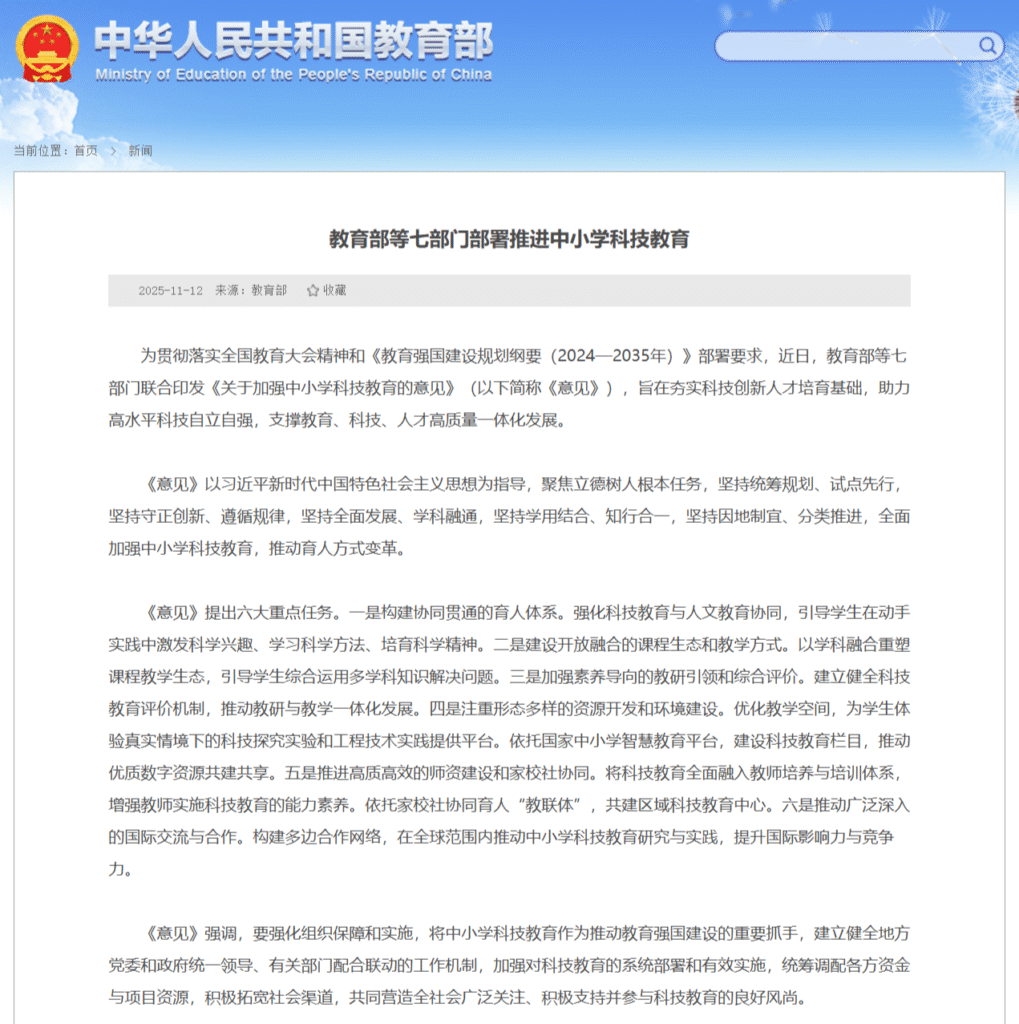 中华人民共和国教育部
Ministry of Education of the People's Republic of China

当前位置：首页 > 新闻

教育部等七部门部署推进中小学科技教育

2025-11-12 来源：教育部 收藏

为贯彻落实全国教育大会精神和《教育强国建设规划纲要（2024—2035年）》部署要求，近日，教育部等七部门联合印发《关于加强中小学科技教育的意见》（以下简称《意见》），旨在夯实科技创新人才培育基础，助力高水平科技自立自强，支撑教育、科技、人才高质量一体化发展。

《意见》以习近平新时代中国特色社会主义思想为指导，聚焦立德树人根本任务，坚持统筹规划、试点先行，坚持守正创新、遵循规律，坚持全面发展、学科融通，坚持学用结合、知行合一，坚持因地制宜、分类推进，全面加强中小学科技教育，推动育人方式变革。

《意见》提出六大重点任务。一是构建协同贯通的育人体系。强化科技教育与人文教育协同，引导学生在动手实践中激发科学兴趣、学习科学方法、培育科学精神。二是建设开放融合的课程生态和教学方式。以学科融合重塑课程教学生态，引导学生综合运用多学科知识解决问题。三是加强素养导向的教研引领和综合评价。建立健全科技教育评价机制，推动教研与教学一体化发展。四是注重形态多样的资源开发和环境建设。优化教学空间，为学生体验真实情境下的科技探究实验和工程技术实践提供平台。依托国家中小学智慧教育平台，建设科技教育栏目，推动优质数字资源共建共享。五是推进高质高效的师资建设和家校社协同。将科技教育全面融入教师培养与培训体系，增强教师实施科技教育的能力素养。依托家校社协同育人“教联体”，共建区域科技教育中心。六是推动广泛深入的国际交流与合作。构建多边合作网络，在全球范围内推动中小学科技教育研究与实践，提升国际影响力与竞争力。

《意见》强调，要强化组织保障和实施，将中小学科技教育作为推动教育强国建设的重要抓手，建立健全地方党委和政府统一领导、有关部门配合联动的工作机制，加强对科技教育的系统部署和有效实施，统筹调配各方资金与项目资源，积极拓宽社会渠道，共同营造全社会广泛关注、积极支持并参与科技教育的良好风尚。